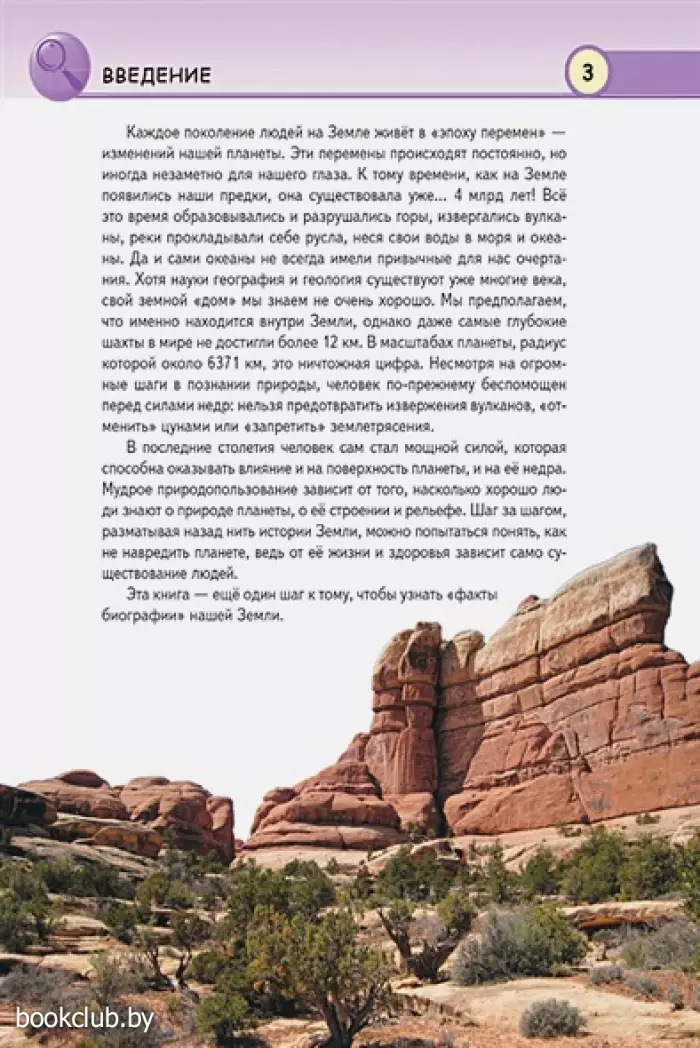 ВВЕДЕНИЕ

3

Каждое поколение людей на Земле живёт в «эпоху перемен» — изменений нашей планеты. Эти перемены происходят постоянно, но иногда незаметно для нашего глаза. К тому времени, как на Земле появились наши предки, она существовала уже... 4 млрд лет! Всё это время образовывались и разрушались горы, извергались вулканы, реки прокладывали себе русла, неся свои воды в моря и океаны. Да и сами океаны не всегда имели привычные для нас очертания. Хотя науки география и геология существуют уже многие века, свой земной «дом» мы знаем не очень хорошо. Мы предполагаем, что именно находится внутри Земли, однако даже самые глубокие шахты в мире не достигли более 12 км. В масштабах планеты, радиус которой около 6371 км, это ничтожная цифра. Несмотря на огромные шаги в познании природы, человек по-прежнему беспомощен перед силами недр: нельзя предотвратить извержения вулканов, «отменить» цунами или «запретить» землетрясения.

В последние столетия человек сам стал мощной силой, которая способна оказывать влияние и на поверхность планеты, и на её недра. Мудрое природопользование зависит от того, насколько хорошо люди знают о природе планеты, о её строении и рельефе. Шаг за шагом, разматывая назад нить истории Земли, можно попытаться понять, как не навредить планете, ведь от её жизни и здоровья зависит само существование людей.

Эта книга — ещё один шаг к тому, чтобы узнать «факты биографии» нашей Земли.

bookclub.by